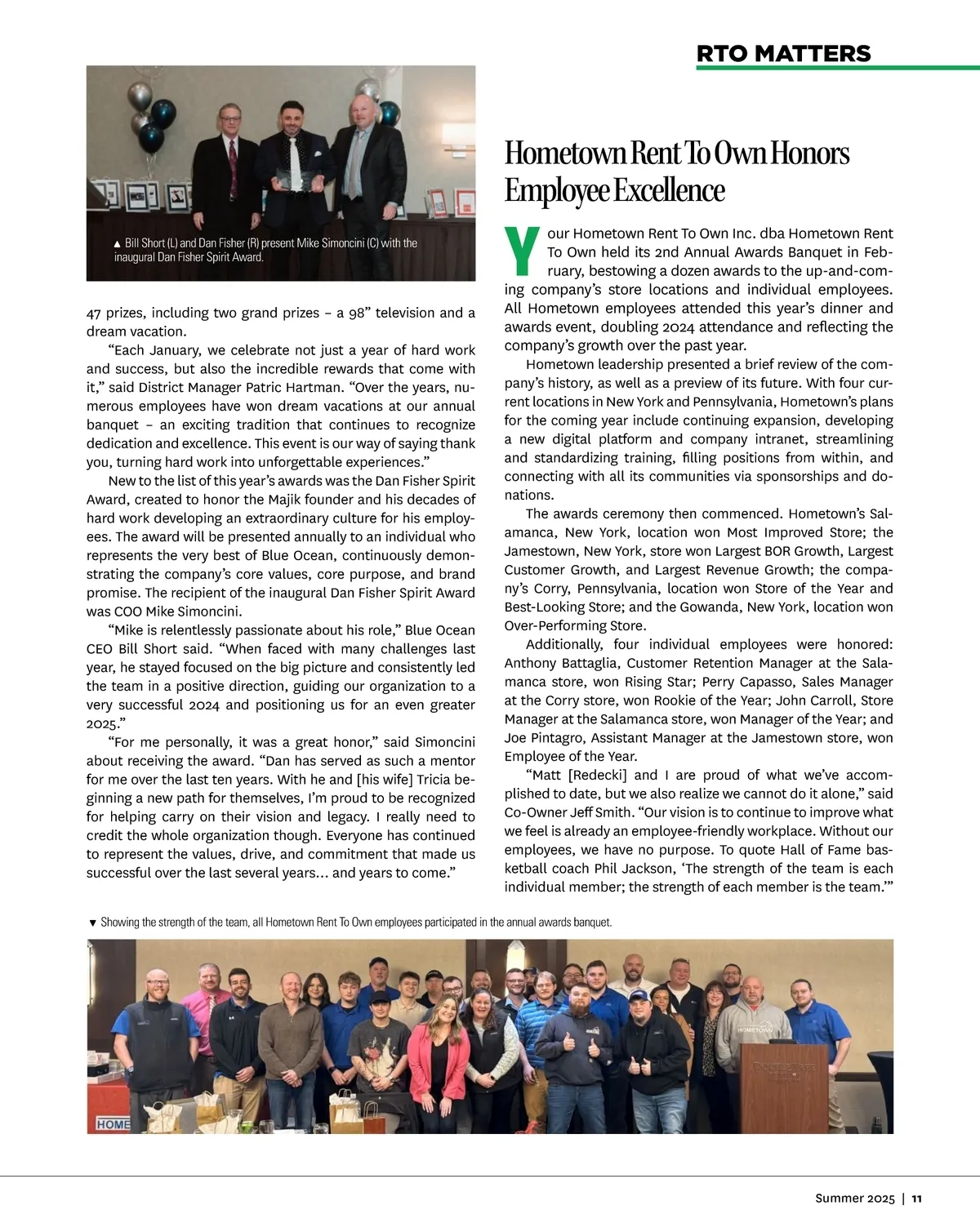 RTO MATTERS

▲ Bill Short (L) and Dan Fisher (R) present Mike Simoncini (C) with the inaugural Dan Fisher Spirit Award.

47 prizes, including two grand prizes – a 98" television and a dream vacation.

"Each January, we celebrate not just a year of hard work and success, but also the incredible rewards that come with it," said District Manager Patric Hartman. "Over the years, numerous employees have won dream vacations at our annual banquet – an exciting tradition that continues to recognize dedication and excellence. This event is our way of saying thank you, turning hard work into unforgettable experiences."

New to the list of this year's awards was the Dan Fisher Spirit Award, created to honor the Majik founder and his decades of hard work developing an extraordinary culture for his employees. The award will be presented annually to an individual who represents the very best of Blue Ocean, continuously demonstrating the company's core values, core purpose, and brand promise. The recipient of the inaugural Dan Fisher Spirit Award was COO Mike Simoncini.

"Mike is relentlessly passionate about his role," Blue Ocean CEO Bill Short said. "When faced with many challenges last year, he stayed focused on the big picture and consistently led the team in a positive direction, guiding our organization to a very successful 2024 and positioning us for an even greater 2025."

"For me personally, it was a great honor," said Simoncini about receiving the award. "Dan has served as such a mentor for me over the last ten years. With he and [his wife] Tricia beginning a new path for themselves, I'm proud to be recognized for helping carry on their vision and legacy. I really need to credit the whole organization though. Everyone has continued to represent the values, drive, and commitment that made us successful over the last several years… and years to come."

Hometown Rent To Own Honors Employee Excellence

Your Hometown Rent To Own Inc. dba Hometown Rent To Own held its 2nd Annual Awards Banquet in February, bestowing a dozen awards to the up-and-coming company's store locations and individual employees. All Hometown employees attended this year's dinner and awards event, doubling 2024 attendance and reflecting the company's growth over the past year.

Hometown leadership presented a brief review of the company's history, as well as a preview of its future. With four current locations in New York and Pennsylvania, Hometown's plans for the coming year include continuing expansion, developing a new digital platform and company intranet, streamlining and standardizing training, filling positions from within, and connecting with all its communities via sponsorships and donations.

The awards ceremony then commenced. Hometown's Salamanca, New York, location won Most Improved Store; the Jamestown, New York, store won Largest BOR Growth, Largest Customer Growth, and Largest Revenue Growth; the company's Corry, Pennsylvania, location won Store of the Year and Best-Looking Store; and the Gowanda, New York, location won Over-Performing Store.

Additionally, four individual employees were honored: Anthony Battaglia, Customer Retention Manager at the Salamanca store, won Rising Star; Perry Capasso, Sales Manager at the Corry store, won Rookie of the Year; John Carroll, Store Manager at the Salamanca store, won Manager of the Year; and Joe Pintagro, Assistant Manager at the Jamestown store, won Employee of the Year.

"Matt [Redecki] and I are proud of what we've accomplished to date, but we also realize we cannot do it alone," said Co-Owner Jeff Smith. "Our vision is to continue to improve what we feel is already an employee-friendly workplace. Without our employees, we have no purpose. To quote Hall of Fame basketball coach Phil Jackson, 'The strength of the team is each individual member; the strength of each member is the team.'"

▼ Showing the strength of the team, all Hometown Rent To Own employees participated in the annual awards banquet.

HOMETOWN

HOME

Summer 2025 | 11